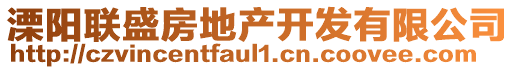 溧阳联盛房地产开发有限公司
http://czvincentfaul1.cn.coovee.com